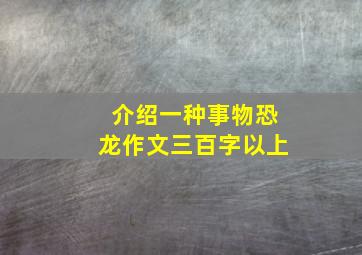 介绍一种事物恐龙作文三百字以上